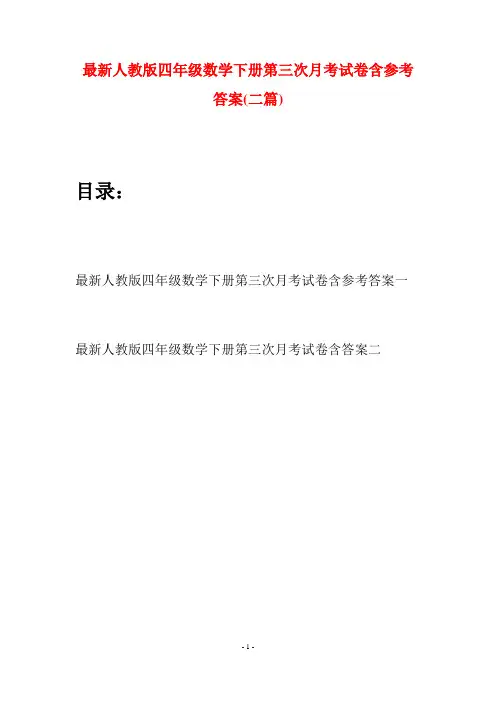 最新人教版四年级数学下册第三次月考试卷含参考答案(二篇)

目录：

最新人教版四年级数学下册第三次月考试卷含参考答案一

最新人教版四年级数学下册第三次月考试卷含答案二

- 1 -